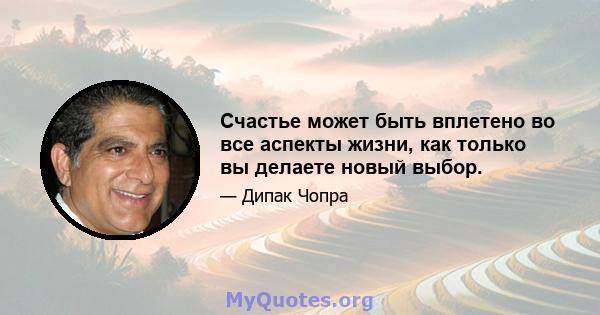 Счастье может быть вплетено во все аспекты жизни, как только вы делаете новый выбор.

— Дипак Чопра

MyQuotes.org